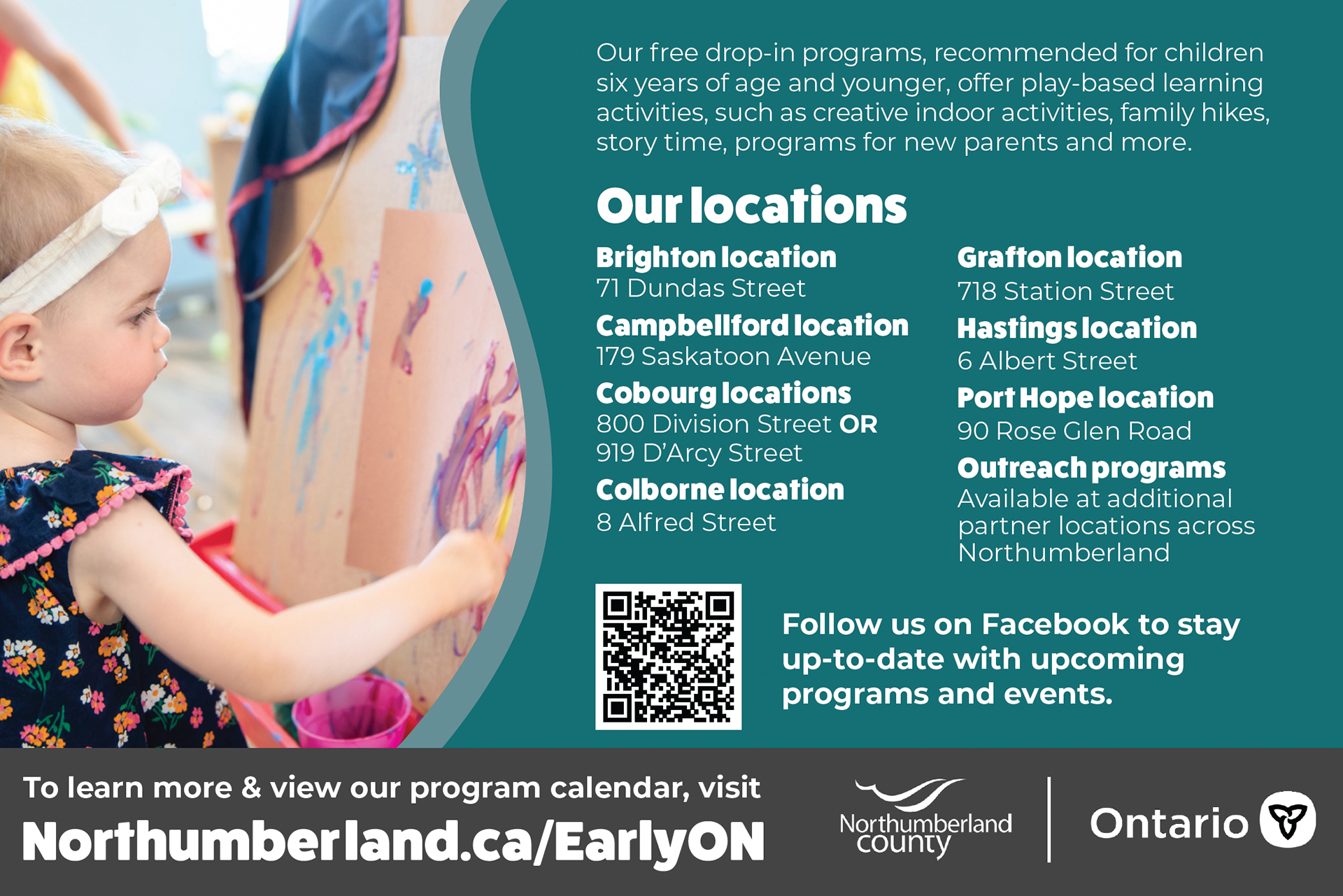 Our free drop-in programs, recommended for children six years of age and younger, offer play-based learning activities, such as creative indoor activities, family hikes, story time, programs for new parents and more.

Our locations

Brighton location
71 Dundas Street

Campbellford location
179 Saskatoon Avenue

Cobourg locations
800 Division Street OR
919 D'Arcy Street

Colborne location
8 Alfred Street

Grafton location
718 Station Street

Hastings location
6 Albert Street

Port Hope location
90 Rose Glen Road

Outreach programs
Available at additional partner locations across Northumberland

Follow us on Facebook to stay up-to-date with upcoming programs and events.

To learn more & view our program calendar, visit
Northumberland.ca/EarlyON

Northumberland county

Ontario